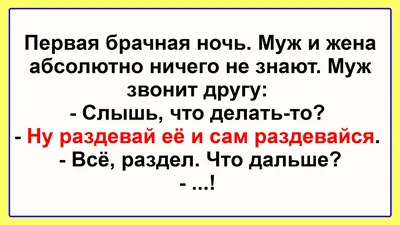 Первая брачная ночь. Муж и жена абсолютно ничего не знают. Муж звонит другу:
- Слышь, что делать-то?
- Ну раздевай её и сам раздевайся.
- Всё, раздел. Что дальше?
- ...!